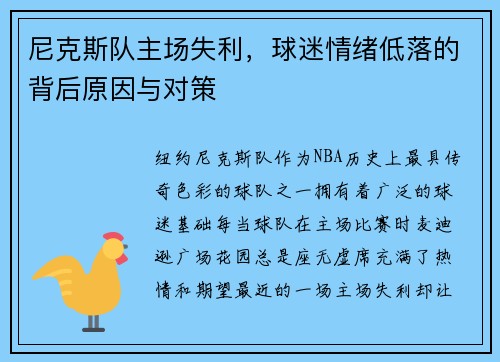 尼克斯队主场失利，球迷情绪低落的背后原因与对策

纽约尼克斯队作为NBA历史上最具传奇色彩的球队之一拥有着广泛的球迷基础每当球队在主场比赛时麦迪逊广场花园总是座无虚席充满了热情和期望最近的一场主场失利却让